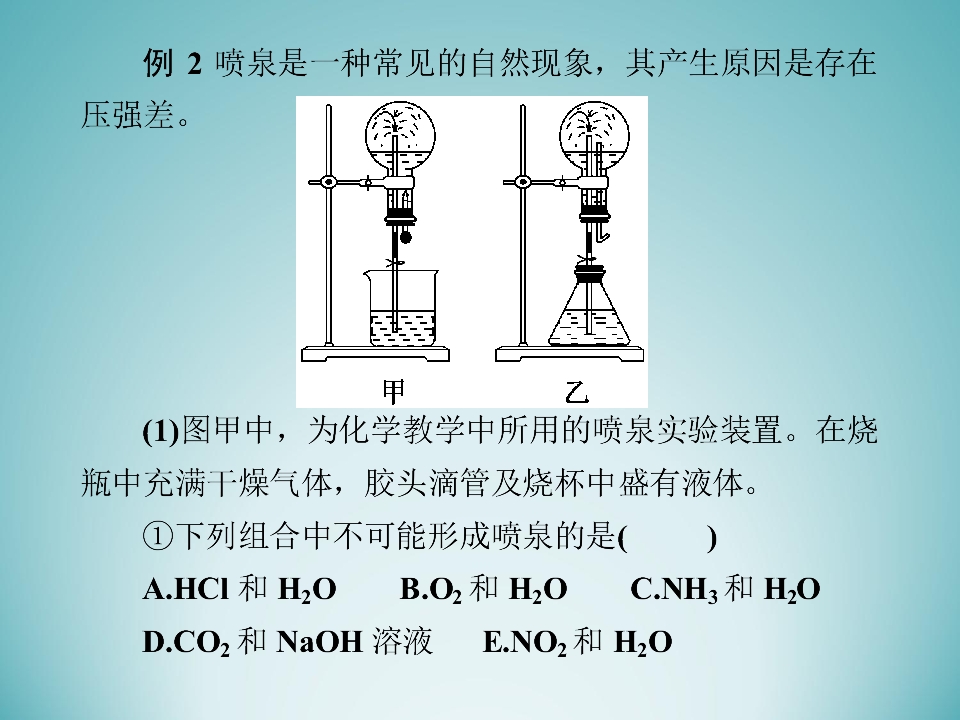 例2 喷泉是一种常见的自然现象，其产生原因是存在压强差。

甲 乙

(1)图甲中，为化学教学中所用的喷泉实验装置。在烧瓶中充满干燥气体，胶头滴管及烧杯中盛有液体。

①下列组合中不可能形成喷泉的是(  )

A.HCl和$H_2O$  B.$O_2$和$H_2O$  C.$NH_3$和$H_2O$

D.$CO_2$和NaOH溶液  E.$NO_2$和$H_2O$